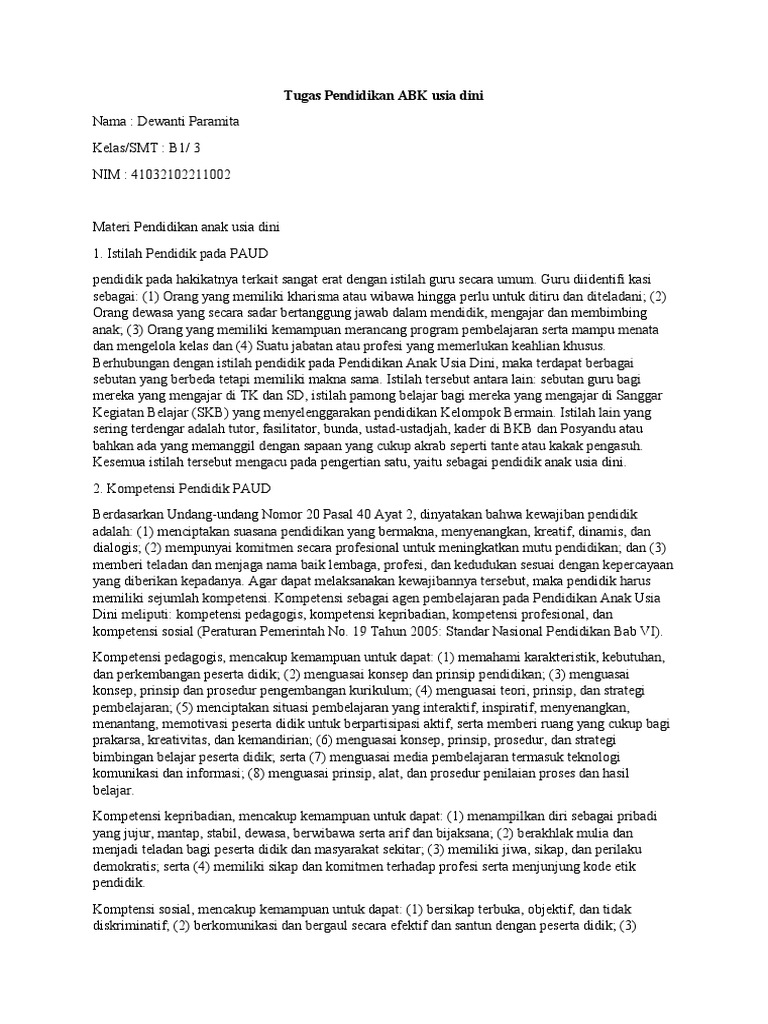 Tugas Pendidikan ABK usia dini

Nama : Dewanti Paramita

Kelas/SMT : B1/ 3

NIM : 41032102211002

Materi Pendidikan anak usia dini

1. Istilah Pendidik pada PAUD

pendidik pada hakikatnya terkait sangat erat dengan istilah guru secara umum. Guru diidentifi kasi sebagai: (1) Orang yang memiliki kharisma atau wibawa hingga perlu untuk ditiru dan diteladani; (2) Orang dewasa yang secara sadar bertanggung jawab dalam mendidik, mengajar dan membimbing anak; (3) Orang yang memiliki kemampuan merancang program pembelajaran serta mampu menata dan mengelola kelas dan (4) Suatu jabatan atau profesi yang memerlukan keahlian khusus. Berhubungan dengan istilah pendidik pada Pendidikan Anak Usia Dini, maka terdapat berbagai sebutan yang berbeda tetapi memiliki makna sama. Istilah tersebut antara lain: sebutan guru bagi mereka yang mengajar di TK dan SD, istilah pamong belajar bagi mereka yang mengajar di Sanggar Kegiatan Belajar (SKB) yang menyelenggarakan pendidikan Kelompok Bermain. Istilah lain yang sering terdengar adalah tutor, fasilitator, bunda, ustad-ustadjah, kader di BKB dan Posyandu atau bahkan ada yang memanggil dengan sapaan yang cukup akrab seperti tante atau kakak pengasuh. Kesemua istilah tersebut mengacu pada pengertian satu, yaitu sebagai pendidik anak usia dini.

2. Kompetensi Pendidik PAUD

Berdasarkan Undang-undang Nomor 20 Pasal 40 Ayat 2, dinyatakan bahwa kewajiban pendidik adalah: (1) menciptakan suasana pendidikan yang bermakna, menyenangkan, kreatif, dinamis, dan dialogis; (2) mempunyai komitmen secara profesional untuk meningkatkan mutu pendidikan; dan (3) memberi teladan dan menjaga nama baik lembaga, profesi, dan kedudukan sesuai dengan kepercayaan yang diberikan kepadanya. Agar dapat melaksanakan kewajibannya tersebut, maka pendidik harus memiliki sejumlah kompetensi. Kompetensi sebagai agen pembelajaran pada Pendidikan Anak Usia Dini meliputi: kompetensi pedagogis, kompetensi kepribadian, kompetensi profesional, dan kompetensi sosial (Peraturan Pemerintah No. 19 Tahun 2005: Standar Nasional Pendidikan Bab VI).

Kompetensi pedagogis, mencakup kemampuan untuk dapat: (1) memahami karakteristik, kebutuhan, dan perkembangan peserta didik; (2) menguasai konsep dan prinsip pendidikan; (3) menguasai konsep, prinsip dan prosedur pengembangan kurikulum; (4) menguasai teori, prinsip, dan strategi pembelajaran; (5) menciptakan situasi pembelajaran yang interaktif, inspiratif, menyenangkan, menantang, memotivasi peserta didik untuk berpartisipasi aktif, serta memberi ruang yang cukup bagi prakarsa, kreativitas, dan kemandirian; (6) menguasai konsep, prinsip, prosedur, dan strategi bimbingan belajar peserta didik; serta (7) menguasai media pembelajaran termasuk teknologi komunikasi dan informasi; (8) menguasai prinsip, alat, dan prosedur penilaian proses dan hasil belajar.

Kompetensi kepribadian, mencakup kemampuan untuk dapat: (1) menampilkan diri sebagai pribadi yang jujur, mantap, stabil, dewasa, berwibawa serta arif dan bijaksana; (2) berakhlak mulia dan menjadi teladan bagi peserta didik dan masyarakat sekitar; (3) memiliki jiwa, sikap, dan perilaku demokratis; serta (4) memiliki sikap dan komitmen terhadap profesi serta menjunjung kode etik pendidik.

Komptensi sosial, mencakup kemampuan untuk dapat: (1) bersikap terbuka, objektif, dan tidak diskriminatif; (2) berkomunikasi dan bergaul secara efektif dan santun dengan peserta didik; (3)